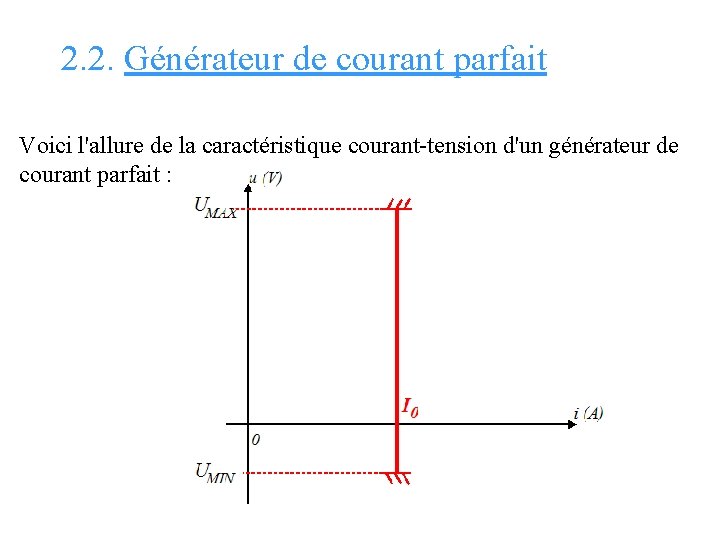 2.2. Générateur de courant parfait

Voici l'allure de la caractéristique courant-tension d'un générateur de courant parfait :

u (V)

$U_{MAX}$

$I_0$

i (A)

0

$U_{MIN}$